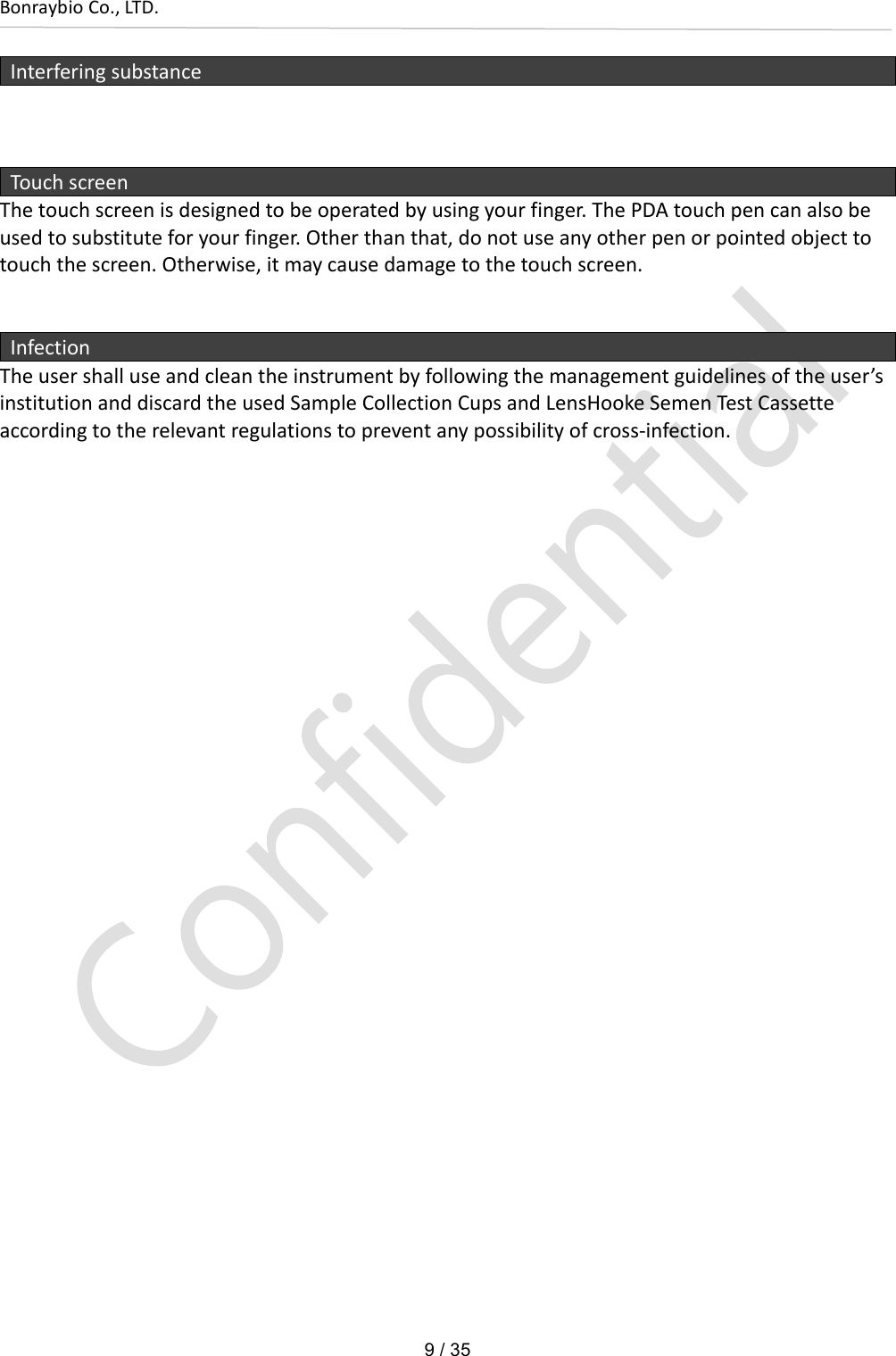 Bonraybio Co., LTD.

Interfering substance

Touch screen

The touch screen is designed to be operated by using your finger. The PDA touch pen can also be used to substitute for your finger. Other than that, do not use any other pen or pointed object to touch the screen. Otherwise, it may cause damage to the touch screen.

Infection

The user shall use and clean the instrument by following the management guidelines of the user's institution and discard the used Sample Collection Cups and LensHooke Semen Test Cassette according to the relevant regulations to prevent any possibility of cross-infection.

Confidential

9 / 35